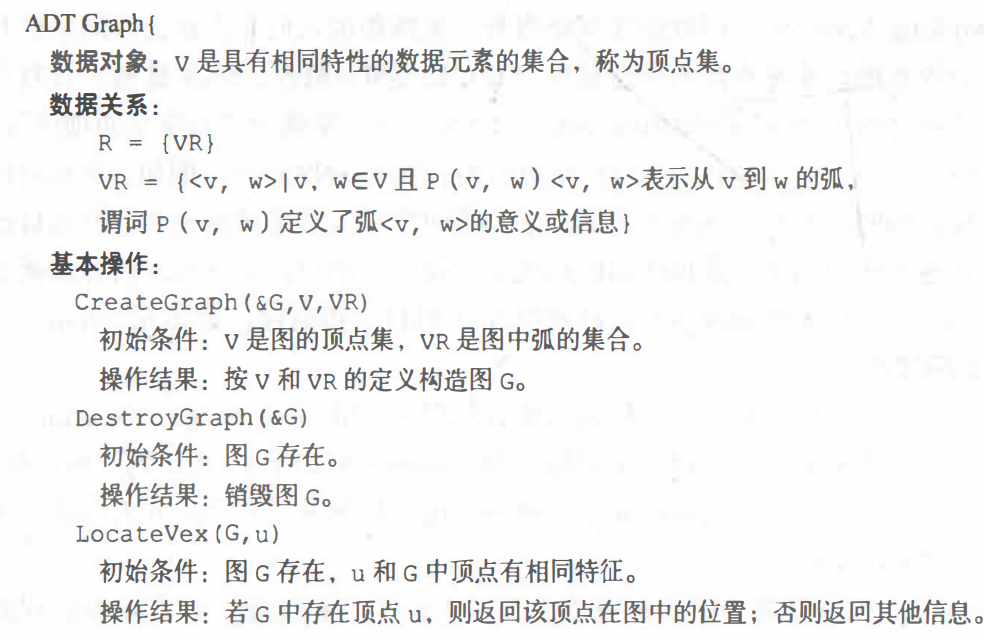 ADT Graph{
数据对象：V是具有相同特性的数据元素的集合，称为顶点集。
数据关系：
R = {VR}
VR = {<v, w>|v, w∈V且P(v, w)<v, w>表示从v到w的弧，
谓词P(v, w)定义了弧<v, w>的意义或信息}
基本操作：
CreateGraph(&G,V,VR)
初始条件：V是图的顶点集，VR是图中弧的集合。
操作结果：按V和VR的定义构造图G。
DestroyGraph(&G)
初始条件：图G存在。
操作结果：销毁图G。
LocateVex(G,u)
初始条件：图G存在，u和G中顶点有相同特征。
操作结果：若G中存在顶点u，则返回该顶点在图中的位置；否则返回其他信息。